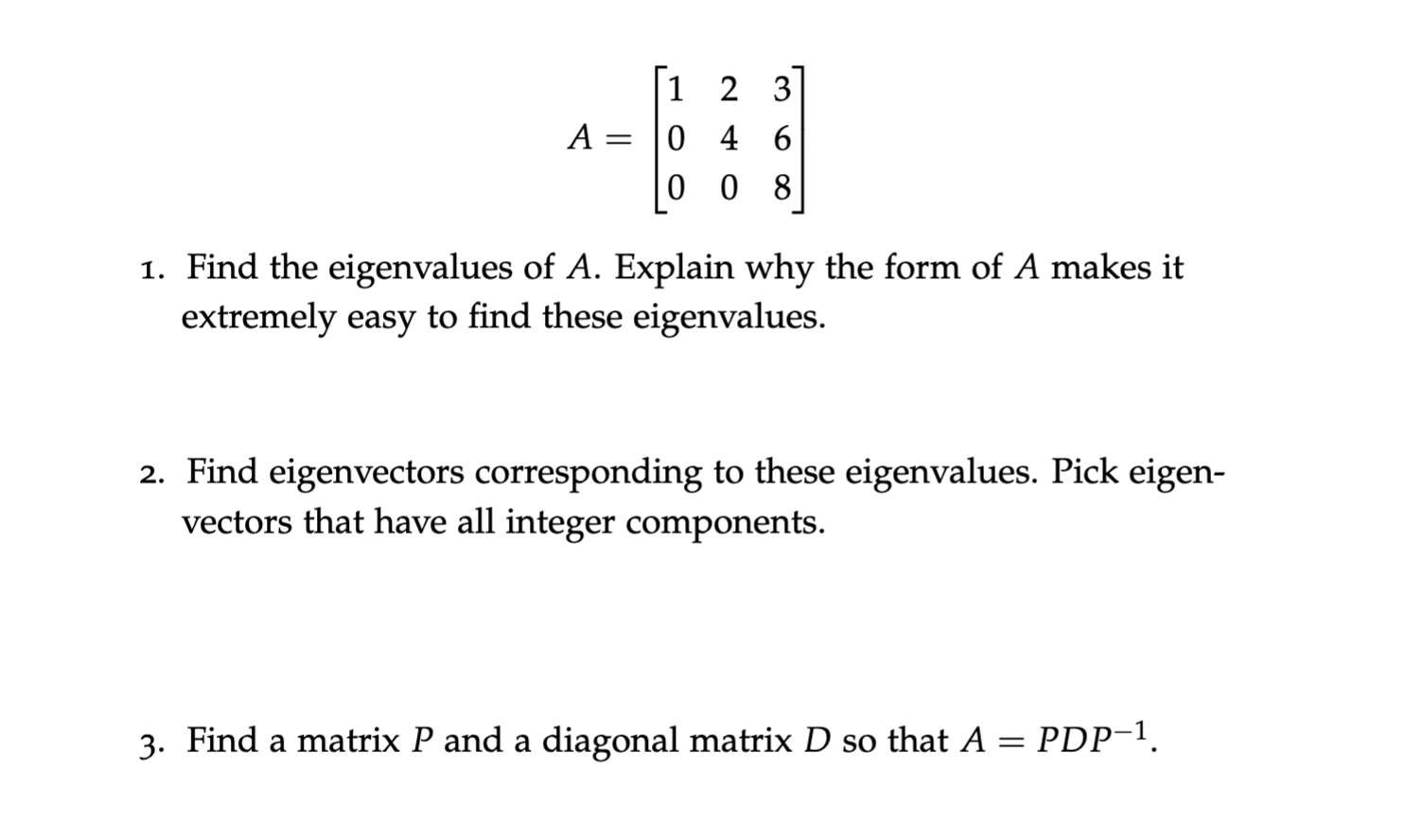 $A = \begin{bmatrix} 1 & 2 & 3 \\ 0 & 4 & 6 \\ 0 & 0 & 8 \end{bmatrix}$

1. Find the eigenvalues of $A$. Explain why the form of $A$ makes it extremely easy to find these eigenvalues.

2. Find eigenvectors corresponding to these eigenvalues. Pick eigenvectors that have all integer components.

3. Find a matrix $P$ and a diagonal matrix $D$ so that $A = PDP^{-1}$.